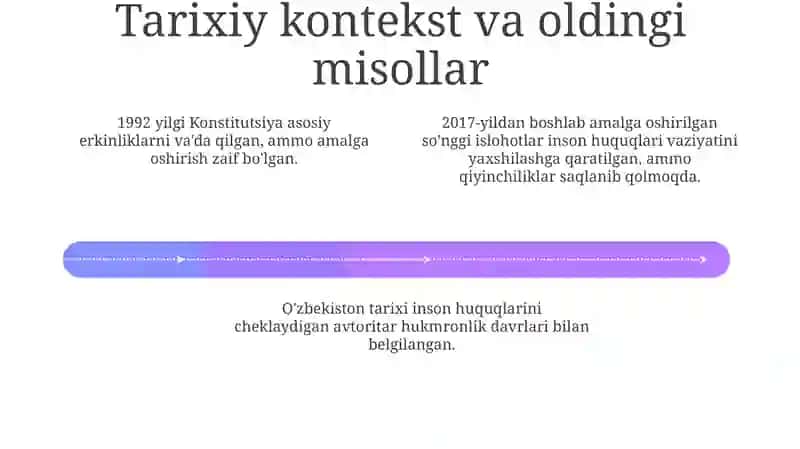 Tarixiy kontekst va oldingi misollar

1992 yilgi Konstitutsiya asosiy erkinliklarni va'da qilgan, ammo amalga oshirish zaif bo'lgan.

2017-yildan boshlab amalga oshirilgan so'nggi islohotlar inson huquqlari vaziyatini yaxshilashga qaratilgan, ammo qiyinchiliklar saqlanib qolmoqda.

O'zbekiston tarixi inson huquqlarini cheklaydigan avtoritar hukmronlik davrlari bilan belgilangan.